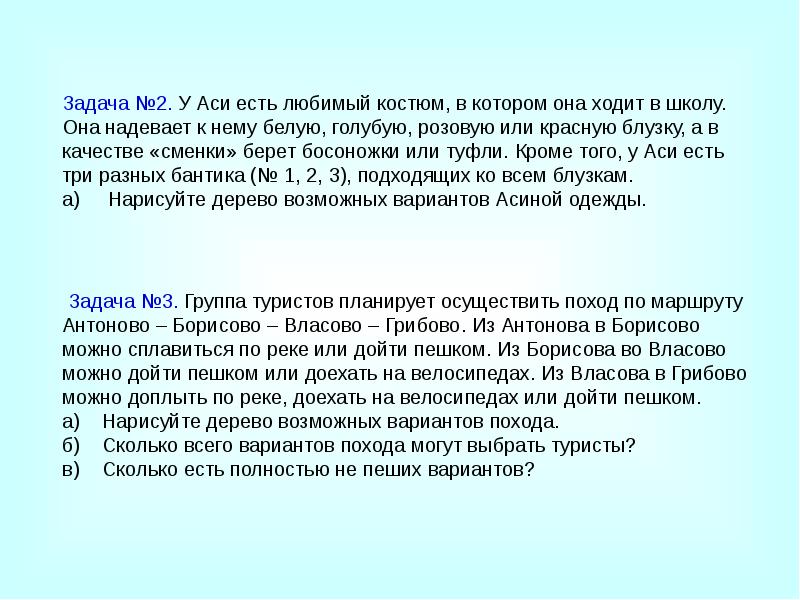 Задача №2. У Аси есть любимый костюм, в котором она ходит в школу. Она надевает к нему белую, голубую, розовую или красную блузку, а в качестве «сменки» берет босоножки или туфли. Кроме того, у Аси есть три разных бантика (№ 1, 2, 3), подходящих ко всем блузкам.
а) Нарисуйте дерево возможных вариантов Асиной одежды.

Задача №3. Группа туристов планирует осуществить поход по маршруту Антоново – Борисово – Власово – Грибово. Из Антонова в Борисово можно сплавиться по реке или дойти пешком. Из Борисова во Власово можно дойти пешком или доехать на велосипедах. Из Власова в Грибово можно доплыть по реке, доехать на велосипедах или дойти пешком.
а) Нарисуйте дерево возможных вариантов похода.
б) Сколько всего вариантов похода могут выбрать туристы?
в) Сколько есть полностью не пеших вариантов?